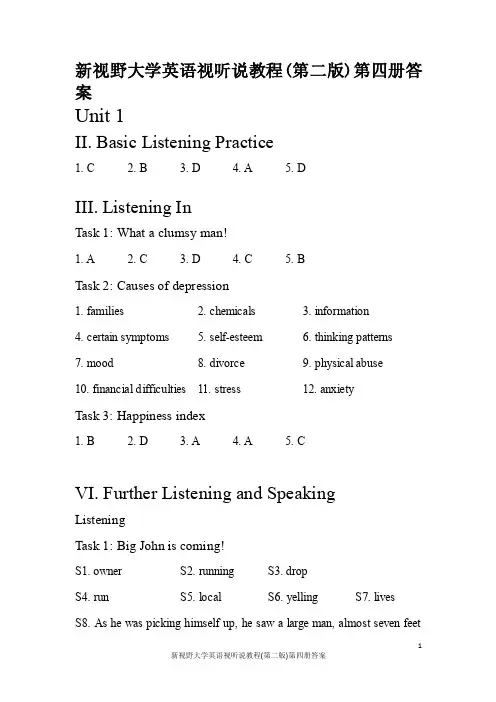 新视野大学英语视听说教程(第二版)第四册答案

Unit 1

II. Basic Listening Practice

1. C 2. B 3. D 4. A 5. D

III. Listening In

Task 1: What a clumsy man!

1. A 2. C 3. D 4. C 5. B

Task 2: Causes of depression

1. families 2. chemicals 3. information

4. certain symptoms 5. self-esteem 6. thinking patterns

7. mood 8. divorce 9. physical abuse

10. financial difficulties 11. stress 12. anxiety

Task 3: Happiness index

1. B 2. D 3. A 4. A 5. C

VI. Further Listening and Speaking

Listening

Task 1: Big John is coming!

S1. owner S2. running S3. drop

S4. run S5. local S6. yelling S7. lives

S8. As he was picking himself up, he saw a large man, almost seven feet

1

新视野大学英语视听说教程(第二版)第四册答案